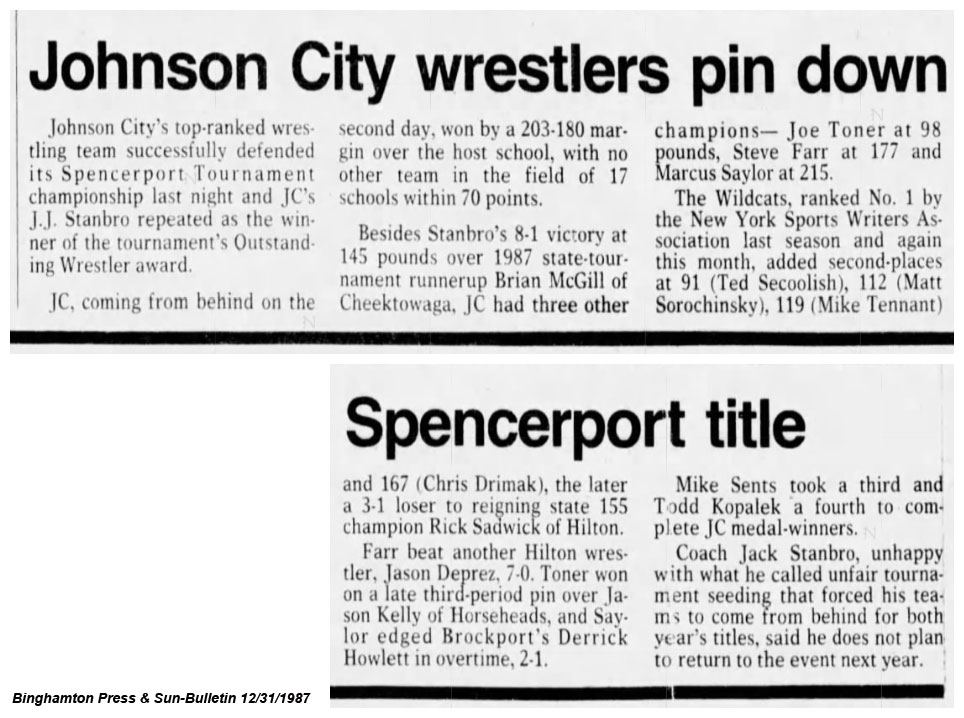 Johnson City wrestlers pin down

Johnson City's top-ranked wrestling team successfully defended its Spencerport Tournament championship last night and JC's J.J. Stanbro repeated as the winner of the tournament's Outstanding Wrestler award.

JC, coming from behind on the second day, won by a 203-180 margin over the host school, with no other team in the field of 17 schools within 70 points.

Besides Stanbro's 8-1 victory at 145 pounds over 1987 state-tournament runnerup Brian McGill of Cheektowaga, JC had three other champions— Joe Toner at 98 pounds, Steve Farr at 177 and Marcus Saylor at 215.

The Wildcats, ranked No. 1 by the New York Sports Writers Association last season and again this month, added second-places at 91 (Ted Secoolish), 112 (Matt Sorochinsky), 119 (Mike Tennant)

Spencerport title

and 167 (Chris Drimak), the later a 3-1 loser to reigning state 155 champion Rick Sadwick of Hilton.

Farr beat another Hilton wrestler, Jason Deprez, 7-0. Toner won on a late third-period pin over Jason Kelly of Horseheads, and Saylor edged Brockport's Derrick Howlett in overtime, 2-1.

Mike Sents took a third and Todd Kopalek a fourth to complete JC medal-winners.

Coach Jack Stanbro, unhappy with what he called unfair tournament seeding that forced his teams to come from behind for both year's titles, said he does not plan to return to the event next year.

Binghamton Press & Sun-Bulletin 12/31/1987